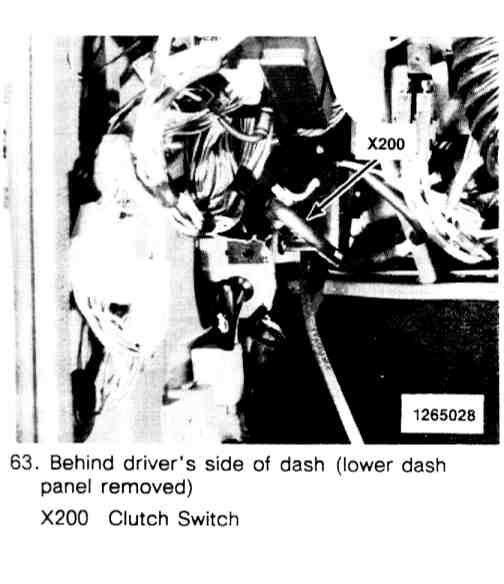 X200

1265028

63. Behind driver's side of dash (lower dash panel removed)

X200 Clutch Switch